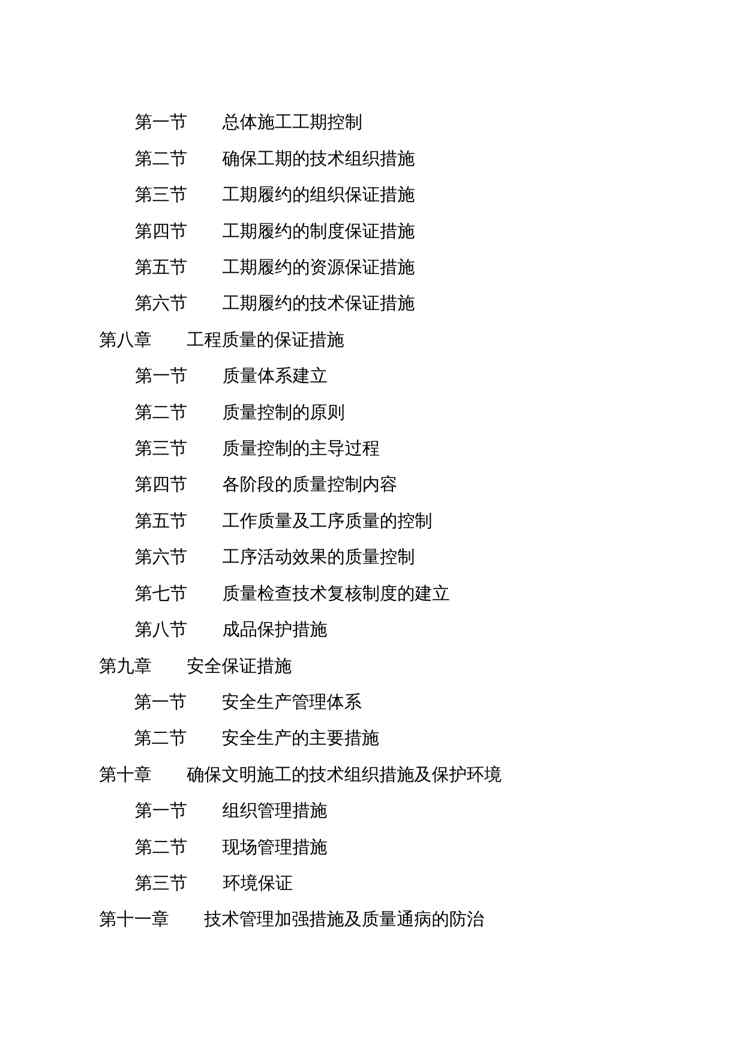 第一节　总体施工工期控制

第二节　确保工期的技术组织措施

第三节　工期履约的组织保证措施

第四节　工期履约的制度保证措施

第五节　工期履约的资源保证措施

第六节　工期履约的技术保证措施

第八章　工程质量的保证措施

第一节　质量体系建立

第二节　质量控制的原则

第三节　质量控制的主导过程

第四节　各阶段的质量控制内容

第五节　工作质量及工序质量的控制

第六节　工序活动效果的质量控制

第七节　质量检查技术复核制度的建立

第八节　成品保护措施

第九章　安全保证措施

第一节　安全生产管理体系

第二节　安全生产的主要措施

第十章　确保文明施工的技术组织措施及保护环境

第一节　组织管理措施

第二节　现场管理措施

第三节　环境保证

第十一章　技术管理加强措施及质量通病的防治